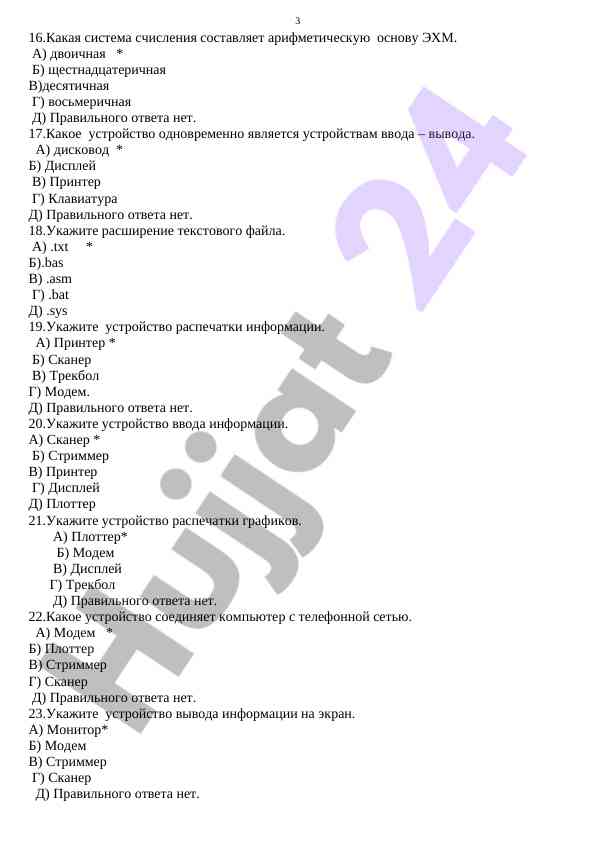 3

16.Какая система счисления составляет арифметическую основу ЭХМ.
А) двоичная *
Б) щестнадцатеричная
В)десятичная
Г) восьмеричная
Д) Правильного ответа нет.
17.Какое устройство одновременно является устройствам ввода – вывода.
А) дисковод *
Б) Дисплей
В) Принтер
Г) Клавиатура
Д) Правильного ответа нет.
18.Укажите расширение текстового файла.
А) .txt *
Б).bas
В) .asm
Г) .bat
Д) .sys
19.Укажите устройство распечатки информации.
А) Принтер *
Б) Сканер
В) Трекбол
Г) Модем.
Д) Правильного ответа нет.
20.Укажите устройство ввода информации.
А) Сканер *
Б) Стриммер
В) Принтер
Г) Дисплей
Д) Плоттер
21.Укажите устройство распечатки графиков.
А) Плоттер*
Б) Модем
В) Дисплей
Г) Трекбол
Д) Правильного ответа нет.
22.Какое устройство соединяет компьютер с телефонной сетью.
А) Модем *
Б) Плоттер
В) Стриммер
Г) Сканер
Д) Правильного ответа нет.
23.Укажите устройство вывода информации на экран.
А) Монитор*
Б) Модем
В) Стриммер
Г) Сканер
Д) Правильного ответа нет.

Hujjat 24